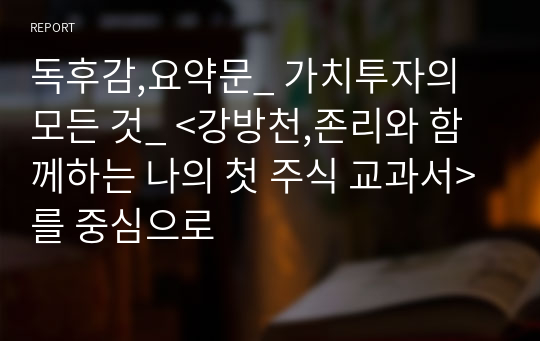 REPORT

독후감,요약문_ 가치투자의 모든 것_ <강방천,존리와 함께하는 나의 첫 주식 교과서>를 중심으로